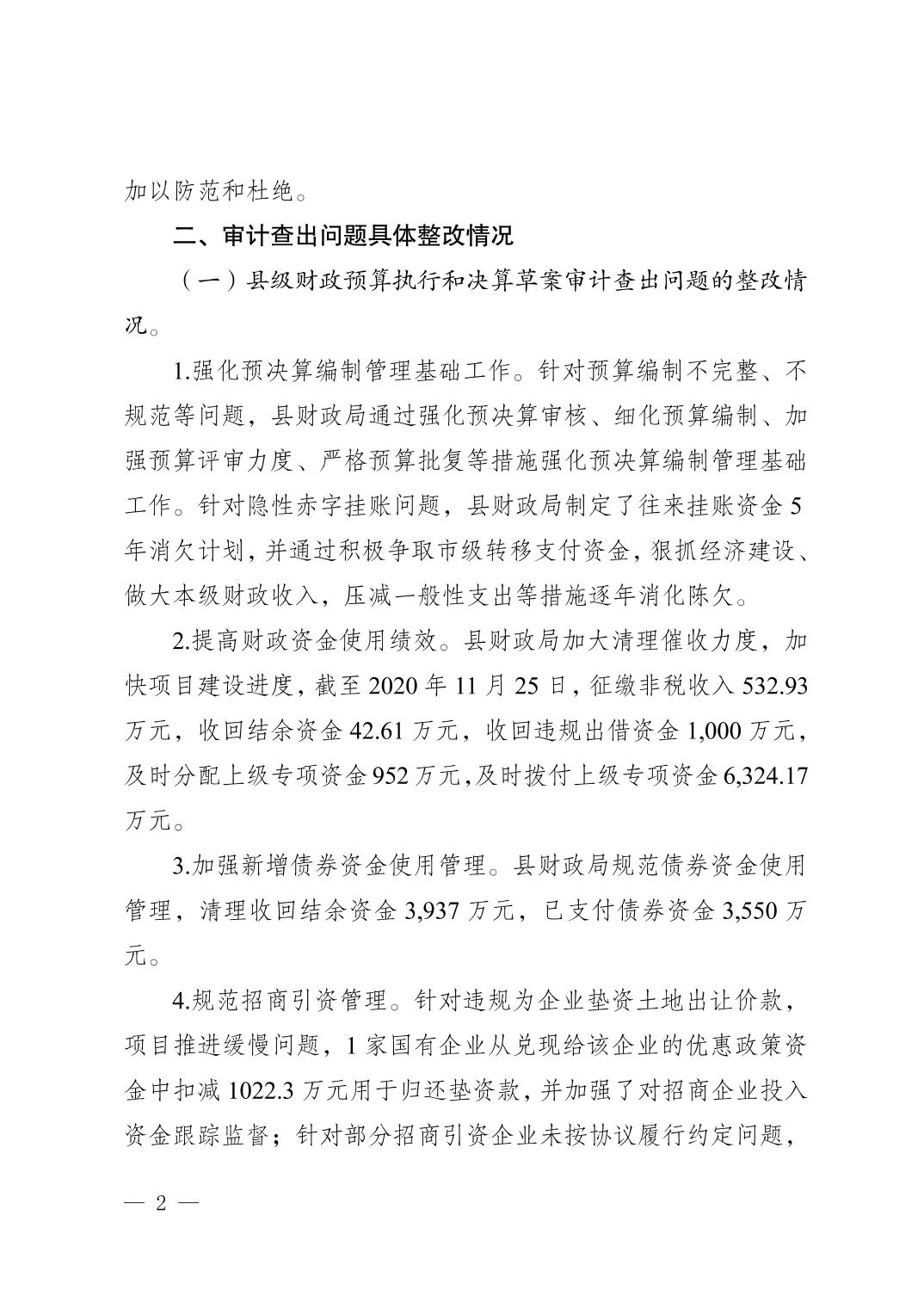 加以防范和杜绝。

二、审计查出问题具体整改情况

（一）县级财政预算执行和决算草案审计查出问题的整改情况。

1.强化预决算编制管理基础工作。针对预算编制不完整、不规范等问题，县财政局通过强化预决算审核、细化预算编制、加强预算评审力度、严格预算批复等措施强化预决算编制管理基础工作。针对隐性赤字挂账问题，县财政局制定了往来挂账资金 5 年消欠计划，并通过积极争取市级转移支付资金，狠抓经济建设、做大本级财政收入，压减一般性支出等措施逐年消化陈欠。

2.提高财政资金使用绩效。县财政局加大清理催收力度，加快项目建设进度，截至 2020 年 11 月 25 日，征缴非税收入 532.93 万元，收回结余资金 42.61 万元，收回违规出借资金 1,000 万元，及时分配上级专项资金 952 万元，及时拨付上级专项资金 6,324.17 万元。

3.加强新增债券资金使用管理。县财政局规范债券资金使用管理，清理收回结余资金 3,937 万元，已支付债券资金 3,550 万元。

4.规范招商引资管理。针对违规为企业垫资土地出让价款，项目推进缓慢问题，1 家国有企业从兑现给该企业的优惠政策资金中扣减 1022.3 万元用于归还垫资款，并加强了对招商企业投入资金跟踪监督；针对部分招商引资企业未按协议履行约定问题，

— 2 —